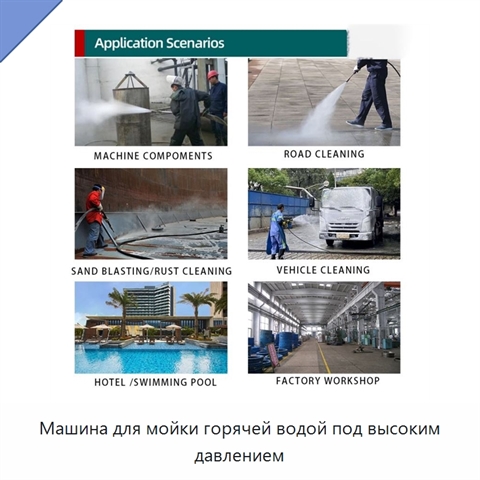 Application Scenarios

MACHINE COMPOMENTS

ROAD CLEANING

SAND BLASTING/RUST CLEANING

VEHICLE CLEANING

HOTEL /SWIMMING POOL

FACTORY WORKSHOP

Машина для мойки горячей водой под высоким давлением